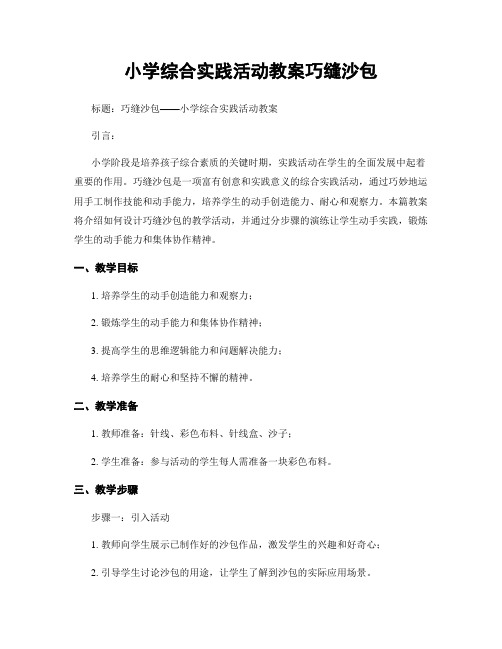 小学综合实践活动教案巧缝沙包

标题：巧缝沙包——小学综合实践活动教案

引言：

小学阶段是培养孩子综合素质的关键时期，实践活动在学生的全面发展中起着重要的作用。巧缝沙包是一项富有创意和实践意义的综合实践活动，通过巧妙地运用手工制作技能和动手能力，培养学生的动手创造能力、耐心和观察力。本篇教案将介绍如何设计巧缝沙包的教学活动，并通过分步骤的演练让学生动手实践，锻炼学生的动手能力和集体协作精神。

一、教学目标

1. 培养学生的动手创造能力和观察力；

2. 锻炼学生的动手能力和集体协作精神；

3. 提高学生的思维逻辑能力和问题解决能力；

4. 培养学生的耐心和坚持不懈的精神。

二、教学准备

1. 教师准备：针线、彩色布料、针线盒、沙子；

2. 学生准备：参与活动的学生每人需准备一块彩色布料。

三、教学步骤

步骤一：引入活动

1. 教师向学生展示已制作好的沙包作品，激发学生的兴趣和好奇心；

2. 引导学生讨论沙包的用途，让学生了解到沙包的实际应用场景。